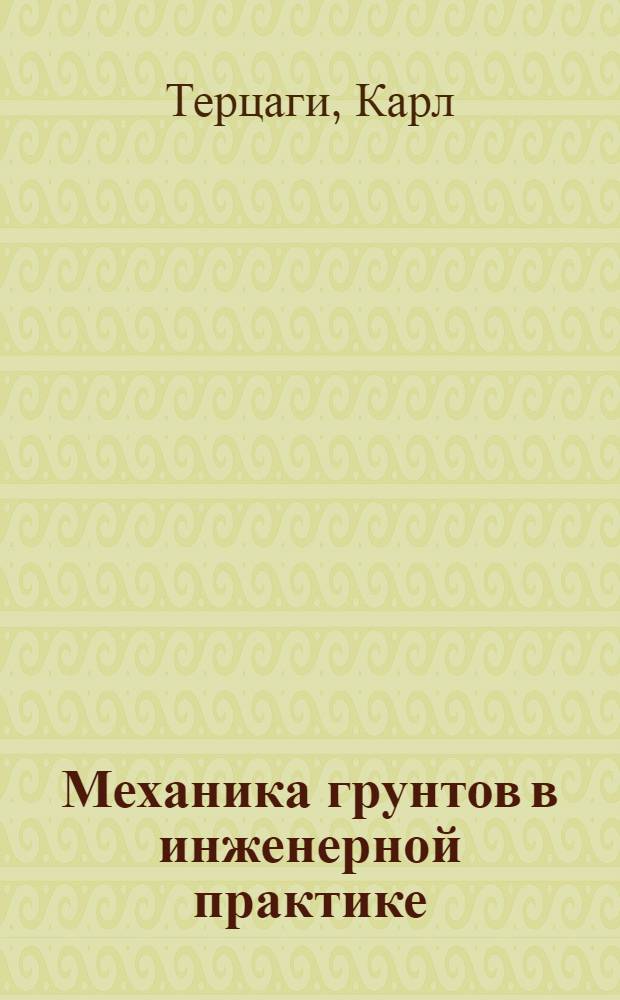 Терцаги, Карл

Механика грунтов в инженерной практике